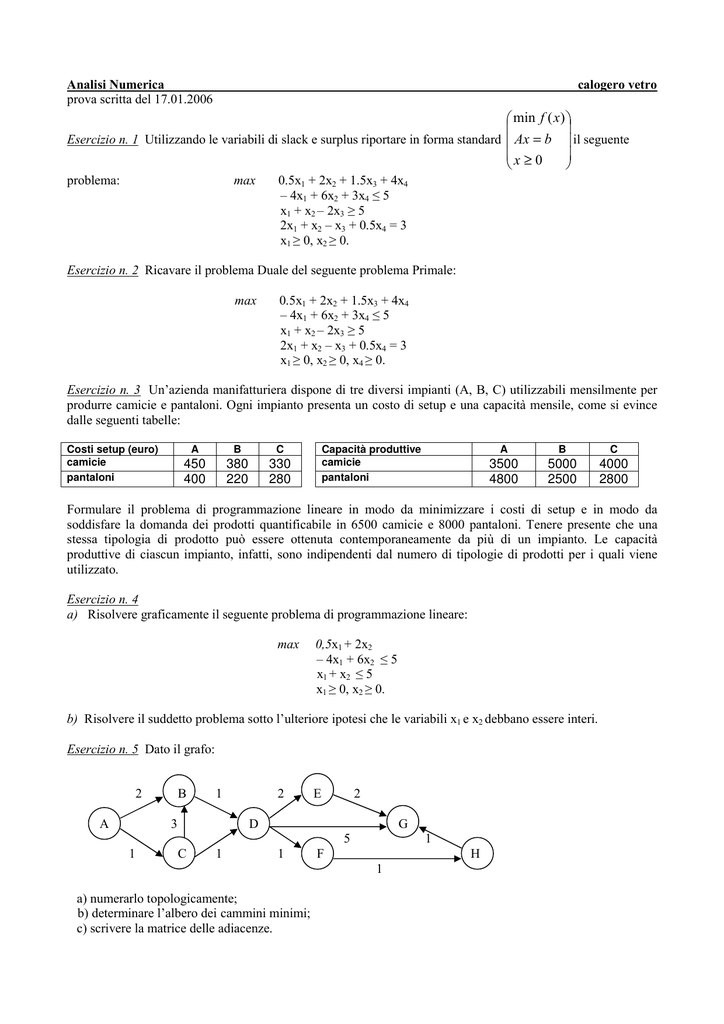 Analisi Numerica calogero vetro
prova scritta del 17.01.2006

Esercizio n. 1 Utilizzando le variabili di slack e surplus riportare in forma standard $\begin{pmatrix} \min f(x) \\ Ax = b \\ x \geq 0 \end{pmatrix}$ il seguente

problema: max $0.5x_1 + 2x_2 + 1.5x_3 + 4x_4$
$-4x_1 + 6x_2 + 3x_4 \leq 5$
$x_1 + x_2 - 2x_3 \geq 5$
$2x_1 + x_2 - x_3 + 0.5x_4 = 3$
$x_1 \geq 0, x_2 \geq 0.$

Esercizio n. 2 Ricavare il problema Duale del seguente problema Primale:

max $0.5x_1 + 2x_2 + 1.5x_3 + 4x_4$
$-4x_1 + 6x_2 + 3x_4 \leq 5$
$x_1 + x_2 - 2x_3 \geq 5$
$2x_1 + x_2 - x_3 + 0.5x_4 = 3$
$x_1 \geq 0, x_2 \geq 0, x_4 \geq 0.$

Esercizio n. 3 Un'azienda manifatturiera dispone di tre diversi impianti (A, B, C) utilizzabili mensilmente per produrre camicie e pantaloni. Ogni impianto presenta un costo di setup e una capacità mensile, come si evince dalle seguenti tabelle:

| Costi setup (euro) | A | B | C |
|---|---|---|---|
| camicie | 450 | 380 | 330 |
| pantaloni | 400 | 220 | 280 |

| Capacità produttive | A | B | C |
|---|---|---|---|
| camicie | 3500 | 5000 | 4000 |
| pantaloni | 4800 | 2500 | 2800 |

Formulare il problema di programmazione lineare in modo da minimizzare i costi di setup e in modo da soddisfare la domanda dei prodotti quantificabile in 6500 camicie e 8000 pantaloni. Tenere presente che una stessa tipologia di prodotto può essere ottenuta contemporaneamente da più di un impianto. Le capacità produttive di ciascun impianto, infatti, sono indipendenti dal numero di tipologie di prodotti per i quali viene utilizzato.

Esercizio n. 4
a) Risolvere graficamente il seguente problema di programmazione lineare:

max $0,5x_1 + 2x_2$
$-4x_1 + 6x_2 \leq 5$
$x_1 + x_2 \leq 5$
$x_1 \geq 0, x_2 \geq 0.$

b) Risolvere il suddetto problema sotto l'ulteriore ipotesi che le variabili $x_1$ e $x_2$ debbano essere interi.

Esercizio n. 5 Dato il grafo:

2 B 1 2 E 2
A 3 D G
5 1
1 C 1 1 F H
1

a) numerarlo topologicamente;
b) determinare l'albero dei cammini minimi;
c) scrivere la matrice delle adiacenze.